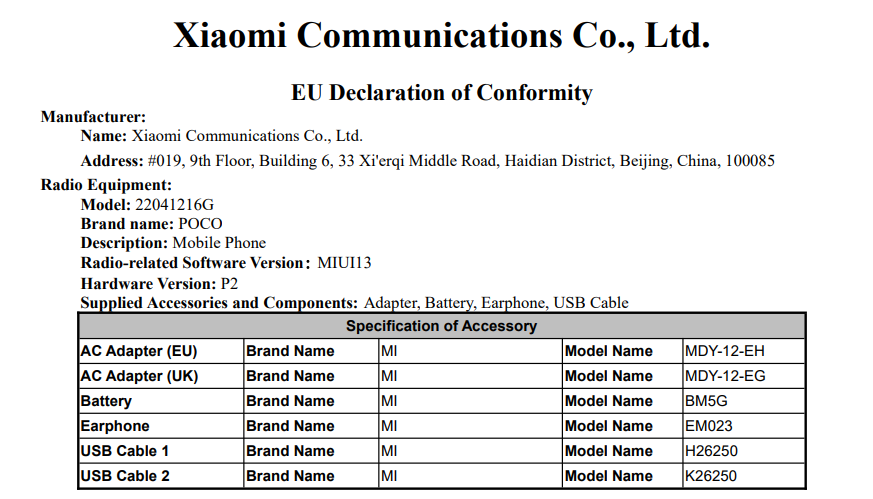 Xiaomi Communications Co., Ltd.

EU Declaration of Conformity

Manufacturer:
Name: Xiaomi Communications Co., Ltd.
Address: #019, 9th Floor, Building 6, 33 Xi'erqi Middle Road, Haidian District, Beijing, China, 100085

Radio Equipment:
Model: 22041216G
Brand name: POCO
Description: Mobile Phone
Radio-related Software Version: MIUI13
Hardware Version: P2
Supplied Accessories and Components: Adapter, Battery, Earphone, USB Cable

| Specification of Accessory | | | | |
|---|---|---|---|---|
| AC Adapter (EU) | Brand Name | MI | Model Name | MDY-12-EH |
| AC Adapter (UK) | Brand Name | MI | Model Name | MDY-12-EG |
| Battery | Brand Name | MI | Model Name | BM5G |
| Earphone | Brand Name | MI | Model Name | EM023 |
| USB Cable 1 | Brand Name | MI | Model Name | H26250 |
| USB Cable 2 | Brand Name | MI | Model Name | K26250 |